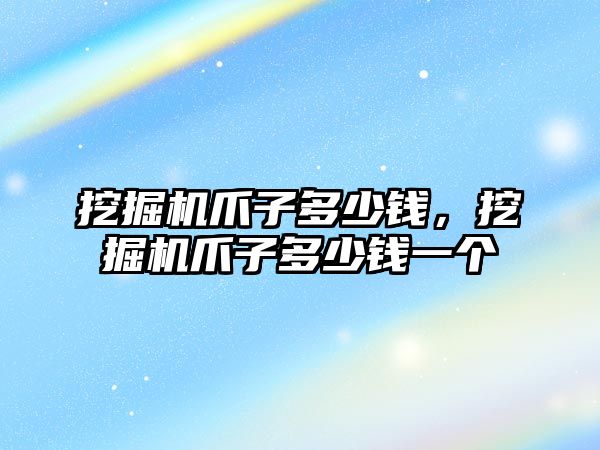 挖掘机爪子多少钱，挖掘机爪子多少钱一个